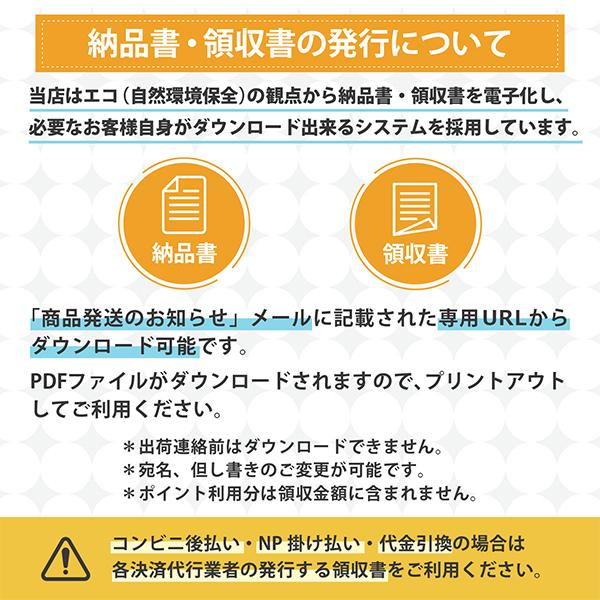 納品書・領収書の発行について

当店はエコ（自然環境保全）の観点から納品書・領収書を電子化し、必要なお客様自身がダウンロード出来るシステムを採用しています。

納品書

領収書

「商品発送のお知らせ」メールに記載された専用URLからダウンロード可能です。

PDFファイルがダウンロードされますので、プリントアウトしてご利用ください。

＊出荷連絡前はダウンロードできません。
＊宛名、但し書きのご変更が可能です。
＊ポイント利用分は領収金額に含まれません。

コンビニ後払い・NP 掛け払い・代金引換の場合は各決済代行業者の発行する領収書をご利用ください。